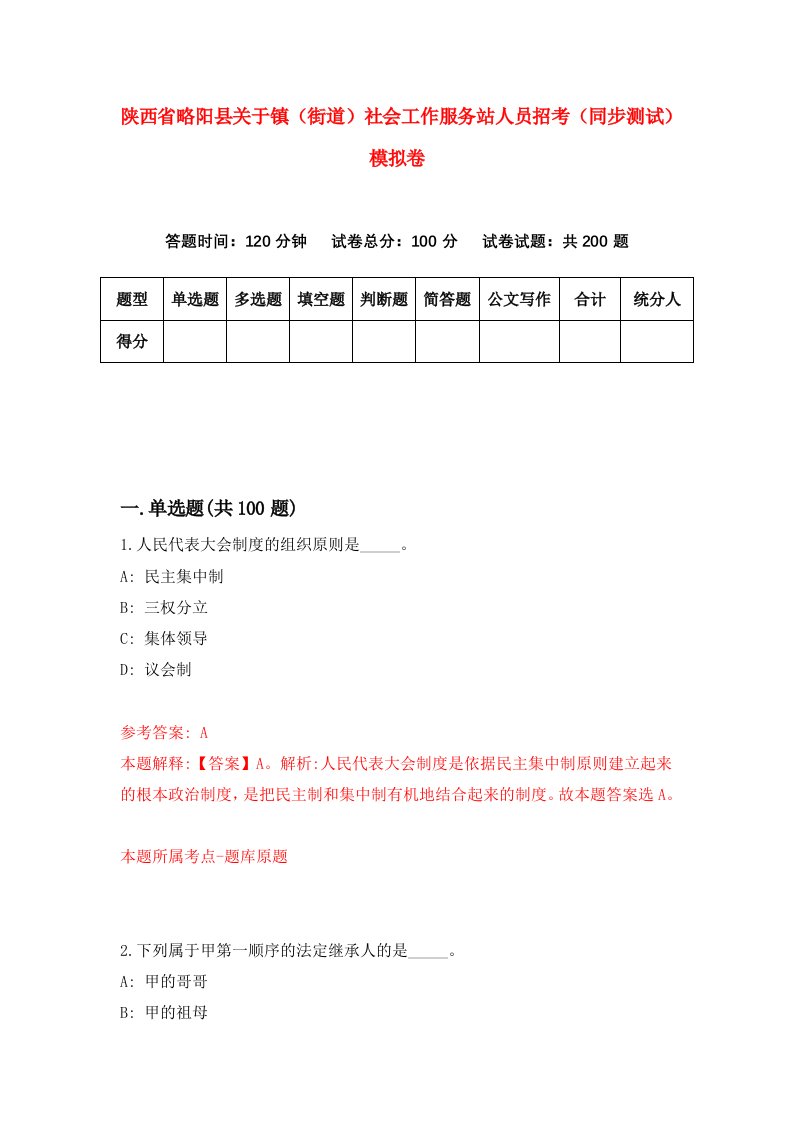 陕西省略阳县关于镇（街道）社会工作服务站人员招考（同步测试）模拟卷

答题时间：120 分钟　试卷总分：100 分　试卷试题：共 200 题

| 题型 | 单选题 | 多选题 | 填空题 | 判断题 | 简答题 | 公文写作 | 合计 | 统分人 |
|---|---|---|---|---|---|---|---|---|
| 得分 | | | | | | | | |

一.单选题(共 100 题)

1.人民代表大会制度的组织原则是_____。

A: 民主集中制

B: 三权分立

C: 集体领导

D: 议会制

参考答案: A

本题解释:【答案】A。解析:人民代表大会制度是依据民主集中制原则建立起来的根本政治制度，是把民主制和集中制有机地结合起来的制度。故本题答案选 A。

本题所属考点-题库原题

2.下列属于甲第一顺序的法定继承人的是_____。

A: 甲的哥哥

B: 甲的祖母